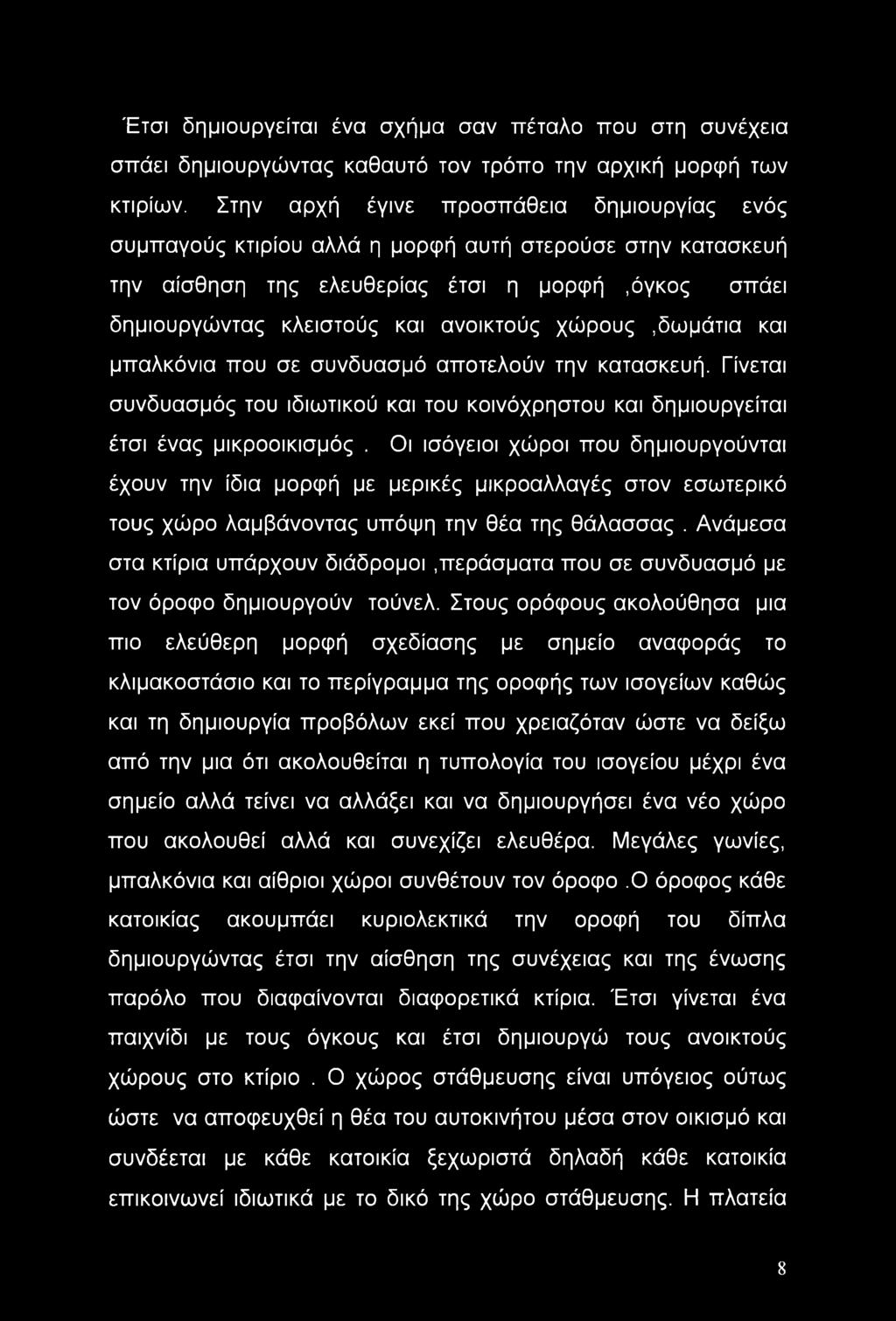 Έτσι δημιουργείται ένα σχήμα σαν πέταλο που στη συνέχεια σπάει δημιουργώντας καθαυτό τον τρόπο την αρχική μορφή των κτιρίων. Στην αρχή έγινε προσπάθεια δημιουργίας ενός συμπαγούς κτιρίου αλλά η μορφή αυτή στερούσε στην κατασκευή την αίσθηση της ελευθερίας έτσι η μορφή ,όγκος σπάει δημιουργώντας κλειστούς και ανοικτούς χώρους ,δωμάτια και μπαλκόνια που σε συνδυασμό αποτελούν την κατασκευή. Γίνεται συνδυασμός του ιδιωτικού και του κοινόχρηστου και δημιουργείται έτσι ένας μικροοικισμός . Οι ισόγειοι χώροι που δημιουργούνται έχουν την ίδια μορφή με μερικές μικροαλλαγές στον εσωτερικό τους χώρο λαμβάνοντας υπόψη την θέα της θάλασσας . Ανάμεσα στα κτίρια υπάρχουν διάδρομοι ,περάσματα που σε συνδυασμό με τον όροφο δημιουργούν τούνελ. Στους ορόφους ακολούθησα μια πιο ελεύθερη μορφή σχεδίασης με σημείο αναφοράς το κλιμακοστάσιο και το περίγραμμα της οροφής των ισογείων καθώς και τη δημιουργία προβόλων εκεί που χρειαζόταν ώστε να δείξω από την μια ότι ακολουθείται η τυπολογία του ισογείου μέχρι ένα σημείο αλλά τείνει να αλλάξει και να δημιουργήσει ένα νέο χώρο που ακολουθεί αλλά και συνεχίζει ελευθέρα. Μεγάλες γωνίες, μπαλκόνια και αίθριοι χώροι συνθέτουν τον όροφο .Ο όροφος κάθε κατοικίας ακουμπάει κυριολεκτικά την οροφή του δίπλα δημιουργώντας έτσι την αίσθηση της συνέχειας και της ένωσης παρόλο που διαφαίνονται διαφορετικά κτίρια. Έτσι γίνεται ένα παιχνίδι με τους όγκους και έτσι δημιουργώ τους ανοικτούς χώρους στο κτίριο . Ο χώρος στάθμευσης είναι υπόγειος ούτως ώστε να αποφευχθεί η θέα του αυτοκινήτου μέσα στον οικισμό και συνδέεται με κάθε κατοικία ξεχωριστά δηλαδή κάθε κατοικία επικοινωνεί ιδιωτικά με το δικό της χώρο στάθμευσης. Η πλατεία

8